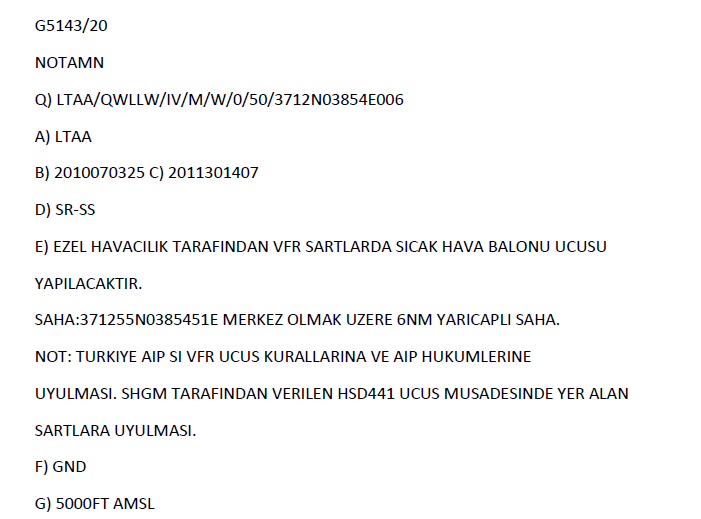 G5143/20

NOTAMN

Q) LTAA/QWLLW/IV/M/W/0/50/3712N03854E006

A) LTAA

B) 2010070325 C) 2011301407

D) SR-SS

E) EZEL HAVACILIK TARAFINDAN VFR SARTLARDA SICAK HAVA BALONU UCUSU YAPILACAKTIR.

SAHA:371255N0385451E MERKEZ OLMAK UZERE 6NM YARICAPLI SAHA.

NOT: TURKIYE AIP SI VFR UCUS KURALLARINA VE AIP HUKUMLERINE UYULMASI. SHGM TARAFINDAN VERILEN HSD441 UCUS MUSADESINDE YER ALAN SARTLARA UYULMASI.

F) GND

G) 5000FT AMSL